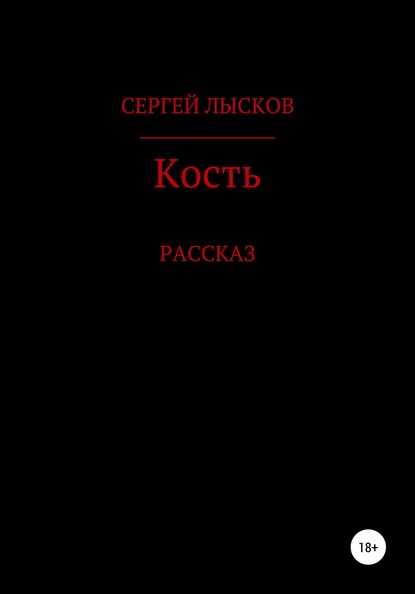 СЕРГЕЙ ЛЫСКОВ

Кость

РАССКАЗ

18+